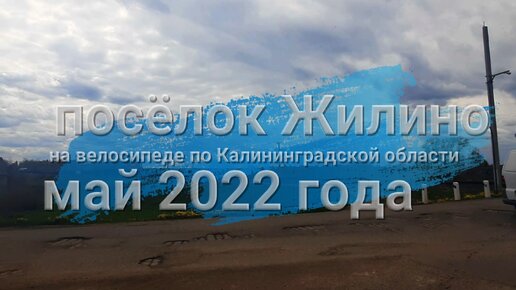 посёлок Жилино
на велосипеде по Калининградской области
май 2022 года